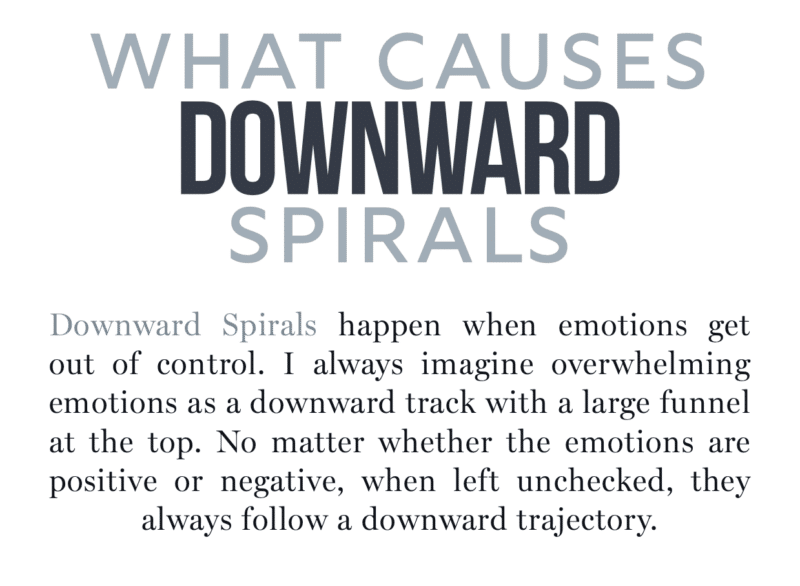 WHAT CAUSES
DOWNWARD
SPIRALS

Downward Spirals happen when emotions get out of control. I always imagine overwhelming emotions as a downward track with a large funnel at the top. No matter whether the emotions are positive or negative, when left unchecked, they always follow a downward trajectory.